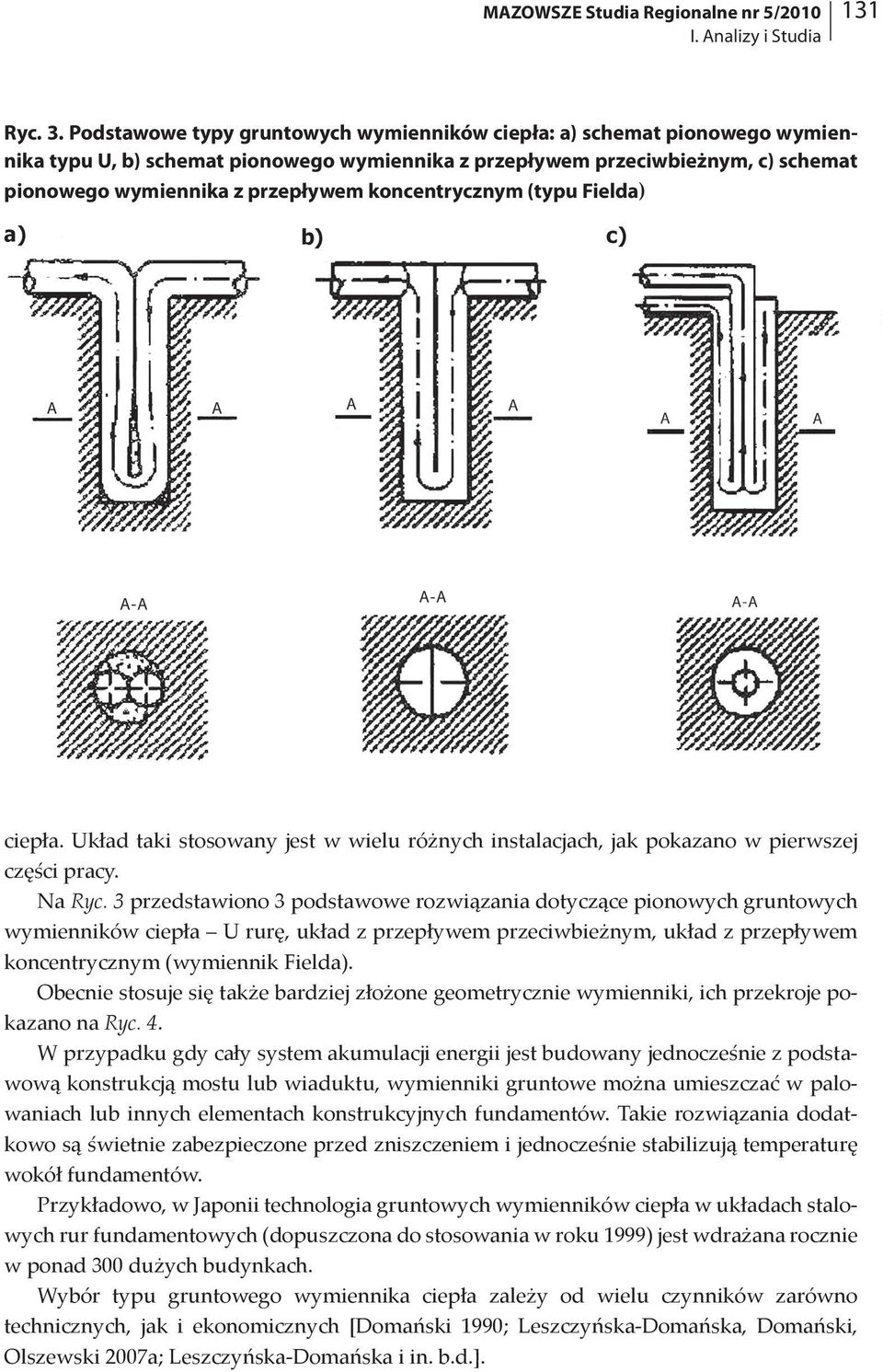 MAZOWSZE Studia Regionalne nr 5/2010
I. Analizy i Studia
131

Ryc. 3. Podstawowe typy gruntowych wymienników ciepła: a) schemat pionowego wymiennika typu U, b) schemat pionowego wymiennika z przepływem przeciwbieżnym, c) schemat pionowego wymiennika z przepływem koncentrycznym (typu Fielda)

a)

b)

c)

A A A A A A

A-A A-A A-A

ciepła. Układ taki stosowany jest w wielu różnych instalacjach, jak pokazano w pierwszej części pracy.

Na Ryc. 3 przedstawiono 3 podstawowe rozwiązania dotyczące pionowych gruntowych wymienników ciepła – U rurę, układ z przepływem przeciwbieżnym, układ z przepływem koncentrycznym (wymiennik Fielda).

Obecnie stosuje się także bardziej złożone geometrycznie wymienniki, ich przekroje pokazano na Ryc. 4.

W przypadku gdy cały system akumulacji energii jest budowany jednocześnie z podstawową konstrukcją mostu lub wiaduktu, wymienniki gruntowe można umieszczać w palowaniach lub innych elementach konstrukcyjnych fundamentów. Takie rozwiązania dodatkowo są świetnie zabezpieczone przed zniszczeniem i jednocześnie stabilizują temperaturę wokół fundamentów.

Przykładowo, w Japonii technologia gruntowych wymienników ciepła w układach stalowych rur fundamentowych (dopuszczona do stosowania w roku 1999) jest wdrażana rocznie w ponad 300 dużych budynkach.

Wybór typu gruntowego wymiennika ciepła zależy od wielu czynników zarówno technicznych, jak i ekonomicznych [Domański 1990; Leszczyńska-Domańska, Domański, Olszewski 2007a; Leszczyńska-Domańska i in. b.d.].